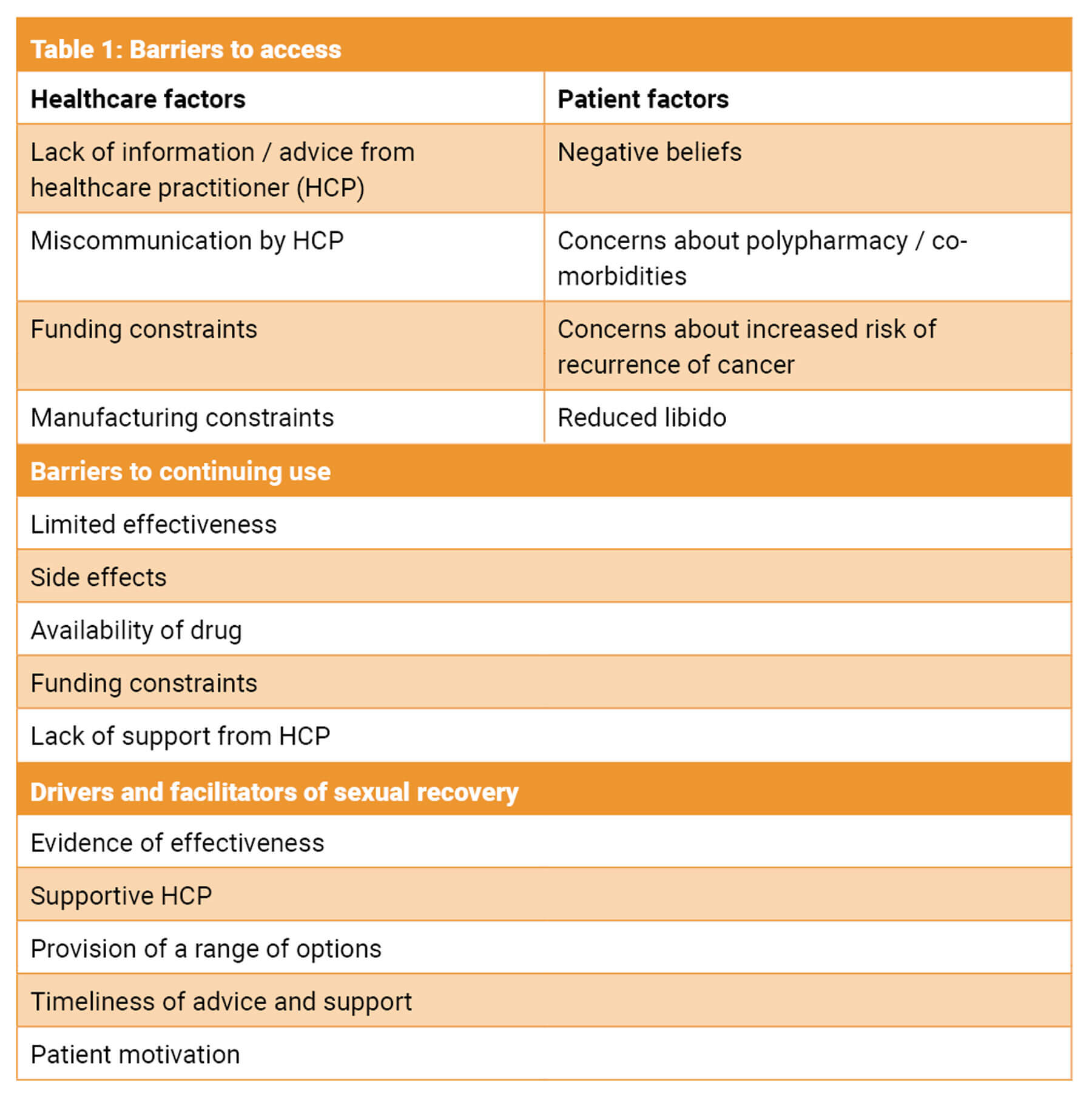 Table 1: Barriers to access

| Healthcare factors | Patient factors |
|---|---|
| Lack of information / advice from healthcare practitioner (HCP) | Negative beliefs |
| Miscommunication by HCP | Concerns about polypharmacy / co-morbidities |
| Funding constraints | Concerns about increased risk of recurrence of cancer |
| Manufacturing constraints | Reduced libido |

Barriers to continuing use

Limited effectiveness

Side effects

Availability of drug

Funding constraints

Lack of support from HCP

Drivers and facilitators of sexual recovery

Evidence of effectiveness

Supportive HCP

Provision of a range of options

Timeliness of advice and support

Patient motivation